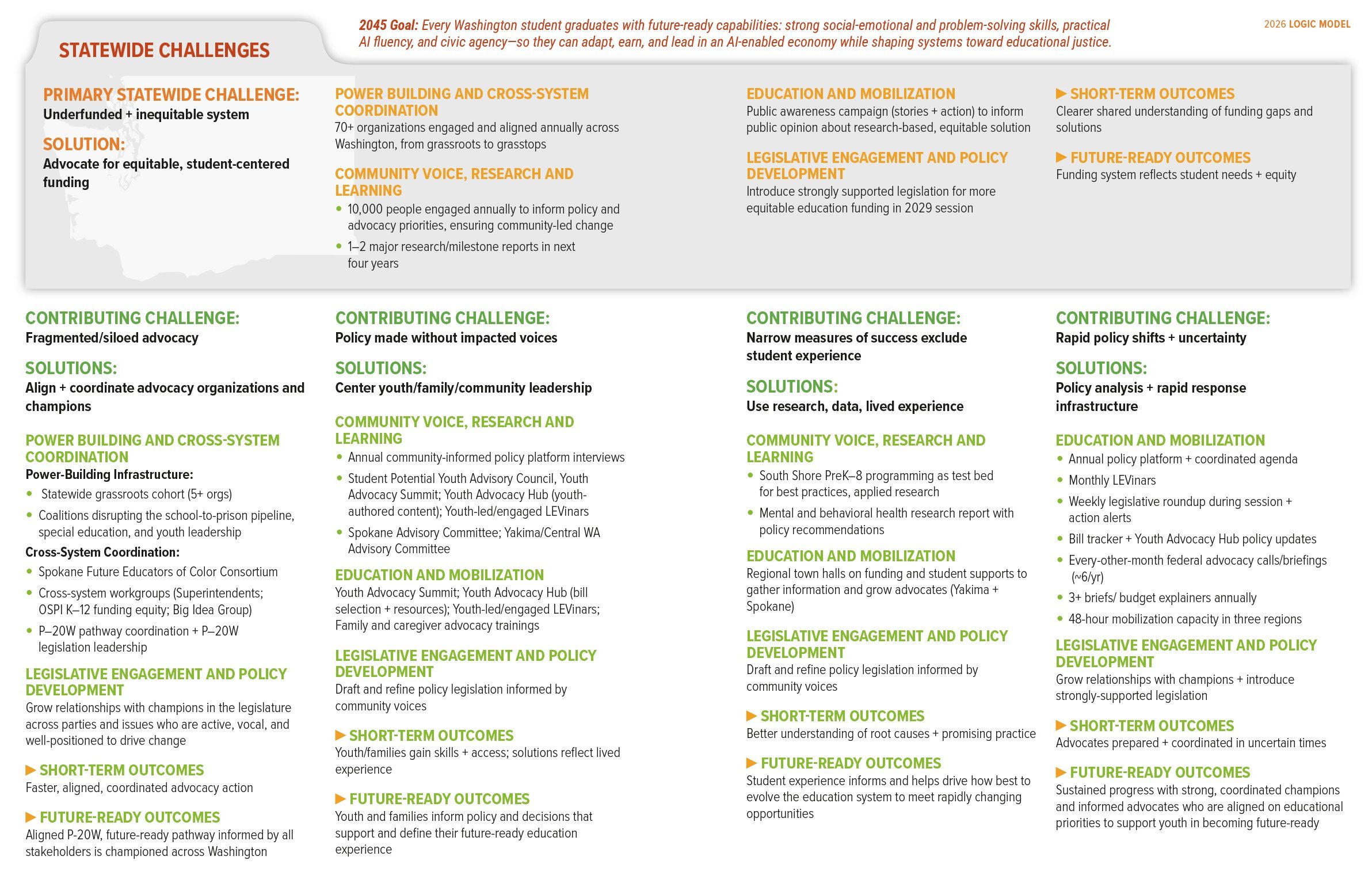 STATEWIDE CHALLENGES

2045 Goal: Every Washington student graduates with future-ready capabilities: strong social-emotional and problem-solving skills, practical AI fluency, and civic agency—so they can adapt, earn, and lead in an AI-enabled economy while shaping systems toward educational justice.

2026 LOGIC MODEL

PRIMARY STATEWIDE CHALLENGE:
Underfunded + inequitable system

SOLUTION:
Advocate for equitable, student-centered funding

POWER BUILDING AND CROSS-SYSTEM COORDINATION
70+ organizations engaged and aligned annually across Washington, from grassroots to grasstops

COMMUNITY VOICE, RESEARCH AND LEARNING
• 10,000 people engaged annually to inform policy and advocacy priorities, ensuring community-led change
• 1–2 major research/milestone reports in next four years

EDUCATION AND MOBILIZATION
Public awareness campaign (stories + action) to inform public opinion about research-based, equitable solution

LEGISLATIVE ENGAGEMENT AND POLICY DEVELOPMENT
Introduce strongly supported legislation for more equitable education funding in 2029 session

▶ SHORT-TERM OUTCOMES
Clearer shared understanding of funding gaps and solutions

▶ FUTURE-READY OUTCOMES
Funding system reflects student needs + equity

CONTRIBUTING CHALLENGE:
Fragmented/siloed advocacy

SOLUTIONS:
Align + coordinate advocacy organizations and champions

POWER BUILDING AND CROSS-SYSTEM COORDINATION
Power-Building Infrastructure:
• Statewide grassroots cohort (5+ orgs)
• Coalitions disrupting the school-to-prison pipeline, special education, and youth leadership
Cross-System Coordination:
• Spokane Future Educators of Color Consortium
• Cross-system workgroups (Superintendents; OSPI K–12 funding equity; Big Idea Group)
• P–20W pathway coordination + P–20W legislation leadership

LEGISLATIVE ENGAGEMENT AND POLICY DEVELOPMENT
Grow relationships with champions in the legislature across parties and issues who are active, vocal, and well-positioned to drive change

▶ SHORT-TERM OUTCOMES
Faster, aligned, coordinated advocacy action

▶ FUTURE-READY OUTCOMES
Aligned P-20W, future-ready pathway informed by all stakeholders is championed across Washington

CONTRIBUTING CHALLENGE:
Policy made without impacted voices

SOLUTIONS:
Center youth/family/community leadership

COMMUNITY VOICE, RESEARCH AND LEARNING
• Annual community-informed policy platform interviews
• Student Potential Youth Advisory Council, Youth Advocacy Summit; Youth Advocacy Hub (youth-authored content); Youth-led/engaged LEVinars
• Spokane Advisory Committee; Yakima/Central WA Advisory Committee

EDUCATION AND MOBILIZATION
Youth Advocacy Summit; Youth Advocacy Hub (bill selection + resources); Youth-led/engaged LEVinars; Family and caregiver advocacy trainings

LEGISLATIVE ENGAGEMENT AND POLICY DEVELOPMENT
Draft and refine policy legislation informed by community voices

▶ SHORT-TERM OUTCOMES
Youth/families gain skills + access; solutions reflect lived experience

▶ FUTURE-READY OUTCOMES
Youth and families inform policy and decisions that support and define their future-ready education experience

CONTRIBUTING CHALLENGE:
Narrow measures of success exclude student experience

SOLUTIONS:
Use research, data, lived experience

COMMUNITY VOICE, RESEARCH AND LEARNING
• South Shore PreK–8 programming as test bed for best practices, applied research
• Mental and behavioral health research report with policy recommendations

EDUCATION AND MOBILIZATION
Regional town halls on funding and student supports to gather information and grow advocates (Yakima + Spokane)

LEGISLATIVE ENGAGEMENT AND POLICY DEVELOPMENT
Draft and refine policy legislation informed by community voices

▶ SHORT-TERM OUTCOMES
Better understanding of root causes + promising practice

▶ FUTURE-READY OUTCOMES
Student experience informs and helps drive how best to evolve the education system to meet rapidly changing opportunities

CONTRIBUTING CHALLENGE:
Rapid policy shifts + uncertainty

SOLUTIONS:
Policy analysis + rapid response infrastructure

EDUCATION AND MOBILIZATION
• Annual policy platform + coordinated agenda
• Monthly LEVinars
• Weekly legislative roundup during session + action alerts
• Bill tracker + Youth Advocacy Hub policy updates
• Every-other-month federal advocacy calls/briefings (~6/yr)
• 3+ briefs/ budget explainers annually
• 48-hour mobilization capacity in three regions

LEGISLATIVE ENGAGEMENT AND POLICY DEVELOPMENT
Grow relationships with champions + introduce strongly-supported legislation

▶ SHORT-TERM OUTCOMES
Advocates prepared + coordinated in uncertain times

▶ FUTURE-READY OUTCOMES
Sustained progress with strong, coordinated champions and informed advocates who are aligned on educational priorities to support youth in becoming future-ready